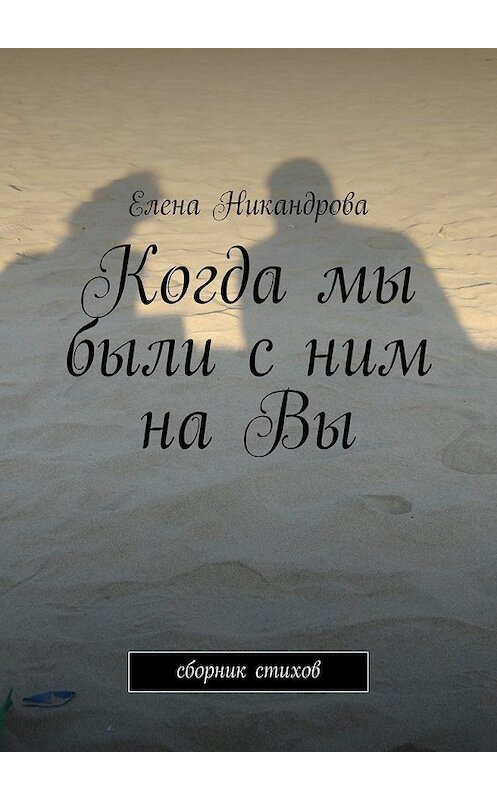 Елена Никандрова

Когда мы были с ним на Вы

сборник стихов